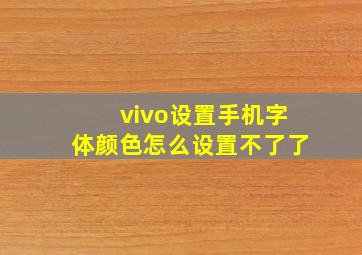 vivo设置手机字体颜色怎么设置不了了